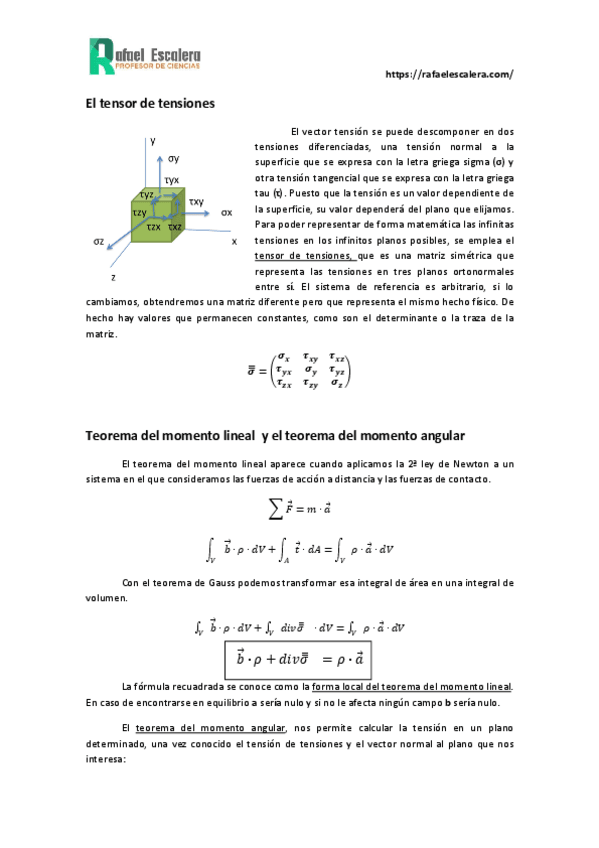 Rafael Escalera
PROFESOR DE CIENCIAS

https://rafaelescalera.com/

El tensor de tensiones

y
σy
τyx
τyz
τxy
τzy
σx
τzx
τxz
σz
x
z

El vector tensión se puede descomponer en dos tensiones diferenciadas, una tensión normal a la superficie que se expresa con la letra griega sigma (σ) y otra tensión tangencial que se expresa con la letra griega tau (τ). Puesto que la tensión es un valor dependiente de la superficie, su valor dependerá del plano que elijamos. Para poder representar de forma matemática las infinitas tensiones en los infinitos planos posibles, se emplea el tensor de tensiones, que es una matriz simétrica que representa las tensiones en tres planos ortonormales entre sí. El sistema de referencia es arbitrario, si lo cambiamos, obtendremos una matriz diferente pero que representa el mismo hecho físico. De hecho hay valores que permanecen constantes, como son el determinante o la traza de la matriz.

$\bar{\bar{\sigma}} = \begin{pmatrix} \sigma_x & \tau_{xy} & \tau_{xz} \\ \tau_{yx} & \sigma_y & \tau_{yz} \\ \tau_{zx} & \tau_{zy} & \sigma_z \end{pmatrix}$

Teorema del momento lineal y el teorema del momento angular

El teorema del momento lineal aparece cuando aplicamos la 2ª ley de Newton a un sistema en el que consideramos las fuerzas de acción a distancia y las fuerzas de contacto.

$\sum \vec{F} = m \cdot \vec{a}$

$\int_V \vec{b} \cdot \rho \cdot dV + \int_A \vec{t} \cdot dA = \int_V \rho \cdot \vec{a} \cdot dV$

Con el teorema de Gauss podemos transformar esa integral de área en una integral de volumen.

$\int_V \vec{b} \cdot \rho \cdot dV + \int_V div\bar{\bar{\sigma}} \cdot dV = \int_V \rho \cdot \vec{a} \cdot dV$

$\vec{b} \cdot \rho + div\bar{\bar{\sigma}} = \rho \cdot \vec{a}$

La fórmula recuadrada se conoce como la forma local del teorema del momento lineal. En caso de encontrarse en equilibrio a sería nulo y si no le afecta ningún campo b sería nulo.

El teorema del momento angular, nos permite calcular la tensión en un plano determinado, una vez conocido el tensión de tensiones y el vector normal al plano que nos interesa: